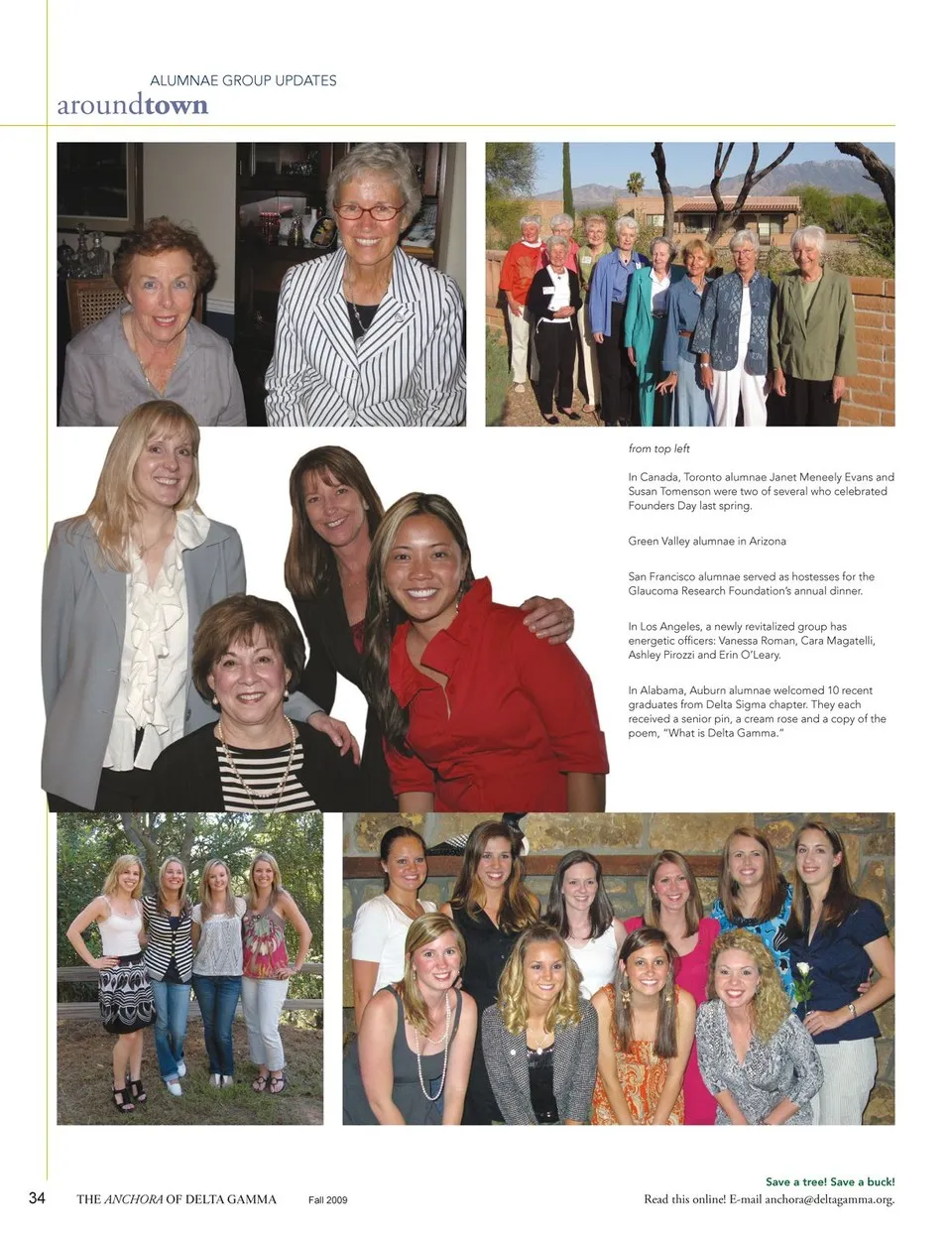 ALUMNAE GROUP UPDATES
aroundtown

from top left

In Canada, Toronto alumnae Janet Meneely Evans and Susan Tomenson were two of several who celebrated Founders Day last spring.

Green Valley alumnae in Arizona

San Francisco alumnae served as hostesses for the Glaucoma Research Foundation's annual dinner.

In Los Angeles, a newly revitalized group has energetic officers: Vanessa Roman, Cara Magatelli, Ashley Pirozzi and Erin O'Leary.

In Alabama, Auburn alumnae welcomed 10 recent graduates from Delta Sigma chapter. They each received a senior pin, a cream rose and a copy of the poem, "What is Delta Gamma."

34 THE ANCHORA OF DELTA GAMMA Fall 2009

Save a tree! Save a buck!
Read this online! E-mail anchora@deltagamma.org.